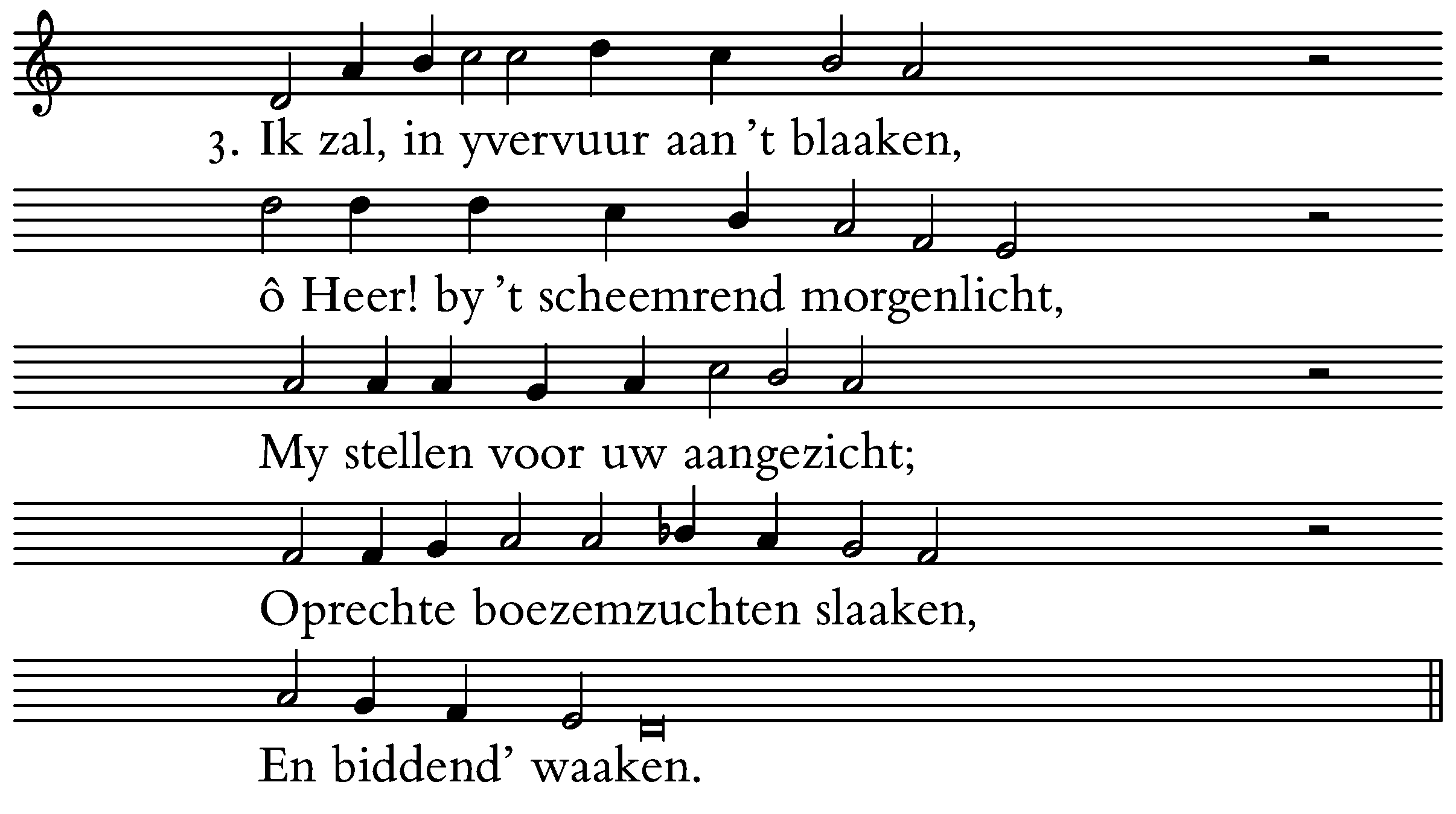 3. Ik zal, in yvervuur aan 't blaaken,

ô Heer! by 't scheemrend morgenlicht,

My stellen voor uw aangezicht;

Oprechte boezemzuchten slaaken,

En biddend' waaken.